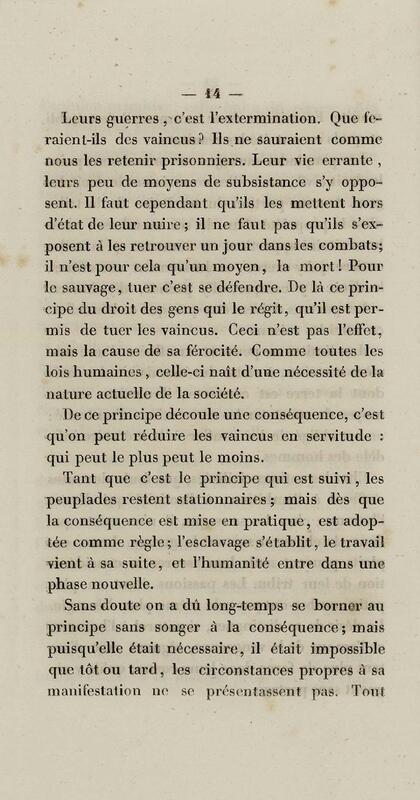 — 14 —

Leurs guerres, c'est l'extermination. Que feraient-ils des vaincus? Ils ne sauraient comme nous les retenir prisonniers. Leur vie errante, leurs peu de moyens de subsistance s'y opposent. Il faut cependant qu'ils les mettent hors d'état de leur nuire; il ne faut pas qu'ils s'exposent à les retrouver un jour dans les combats; il n'est pour cela qu'un moyen, la mort! Pour le sauvage, tuer c'est se défendre. De là ce principe du droit des gens qui le régit, qu'il est permis de tuer les vaincus. Ceci n'est pas l'effet, mais la cause de sa férocité. Comme toutes les lois humaines, celle-ci naît d'une nécessité de la nature actuelle de la société.

De ce principe découle une conséquence, c'est qu'on peut réduire les vaincus en servitude : qui peut le plus peut le moins.

Tant que c'est le principe qui est suivi, les peuplades restent stationnaires; mais dès que la conséquence est mise en pratique, est adoptée comme règle; l'esclavage s'établit, le travail vient à sa suite, et l'humanité entre dans une phase nouvelle.

Sans doute on a dû long-temps se borner au principe sans songer à la conséquence; mais puisqu'elle était nécessaire, il était impossible que tôt ou tard, les circonstances propres à sa manifestation ne se présentassent pas. Tout